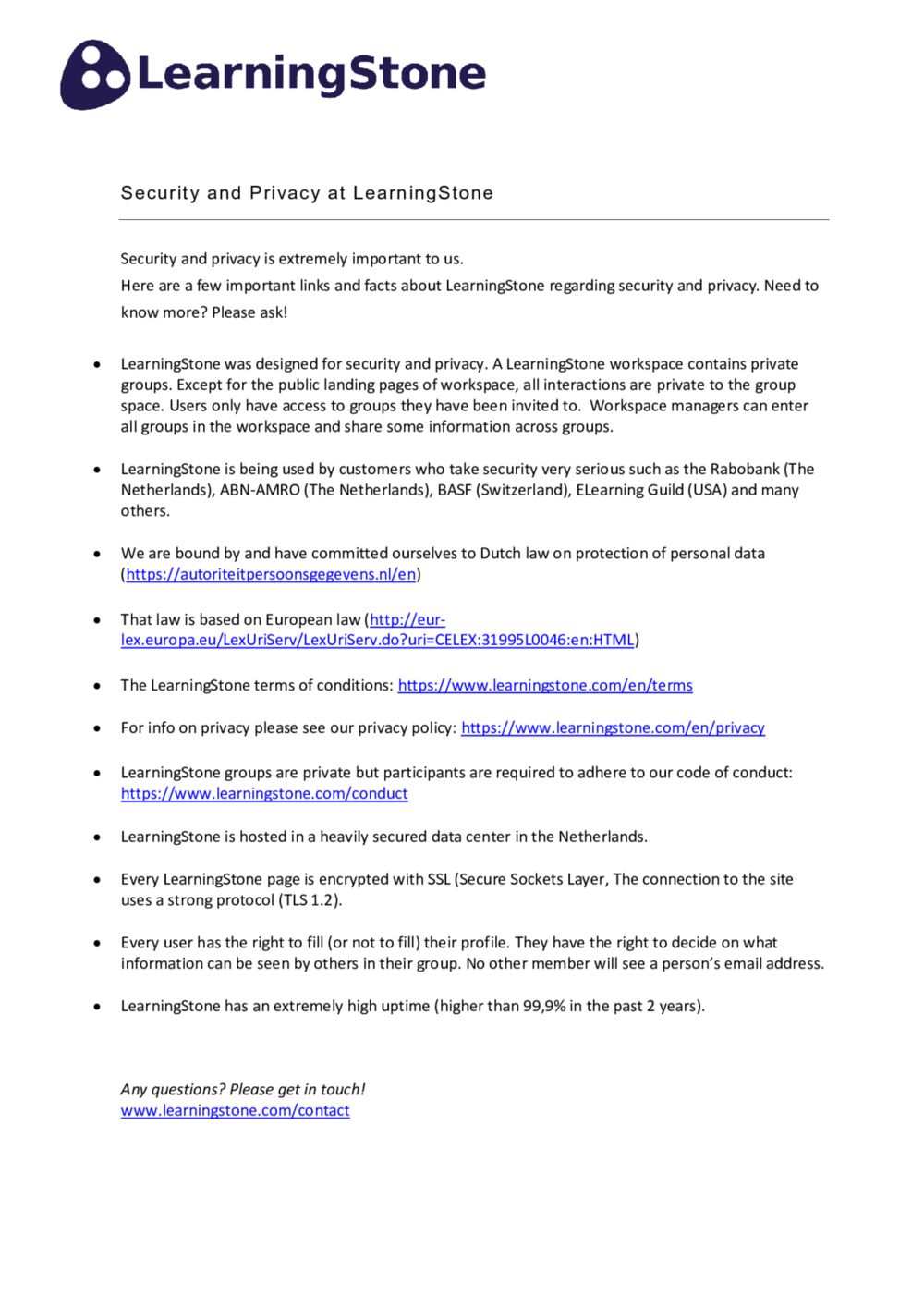 LearningStone

Security and Privacy at LearningStone

Security and privacy is extremely important to us.
Here are a few important links and facts about LearningStone regarding security and privacy. Need to know more? Please ask!

• LearningStone was designed for security and privacy. A LearningStone workspace contains private groups. Except for the public landing pages of workspace, all interactions are private to the group space. Users only have access to groups they have been invited to. Workspace managers can enter all groups in the workspace and share some information across groups.

• LearningStone is being used by customers who take security very serious such as the Rabobank (The Netherlands), ABN-AMRO (The Netherlands), BASF (Switzerland), ELearning Guild (USA) and many others.

• We are bound by and have committed ourselves to Dutch law on protection of personal data (https://autoriteitpersoonsgegevens.nl/en)

• That law is based on European law (http://eur-lex.europa.eu/LexUriServ/LexUriServ.do?uri=CELEX:31995L0046:en:HTML)

• The LearningStone terms of conditions: https://www.learningstone.com/en/terms

• For info on privacy please see our privacy policy: https://www.learningstone.com/en/privacy

• LearningStone groups are private but participants are required to adhere to our code of conduct: https://www.learningstone.com/conduct

• LearningStone is hosted in a heavily secured data center in the Netherlands.

• Every LearningStone page is encrypted with SSL (Secure Sockets Layer, The connection to the site uses a strong protocol (TLS 1.2).

• Every user has the right to fill (or not to fill) their profile. They have the right to decide on what information can be seen by others in their group. No other member will see a person's email address.

• LearningStone has an extremely high uptime (higher than 99,9% in the past 2 years).

Any questions? Please get in touch!
www.learningstone.com/contact